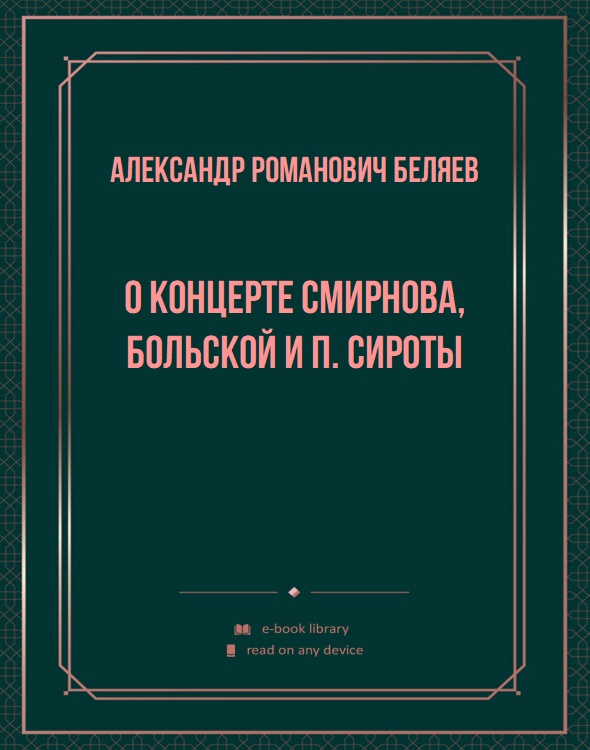 АЛЕКСАНДР РОМАНОВИЧ БЕЛЯЕВ

О КОНЦЕРТЕ СМИРНОВА, БОЛЬСКОЙ И П. СИРОТЫ

e-book library
read on any device